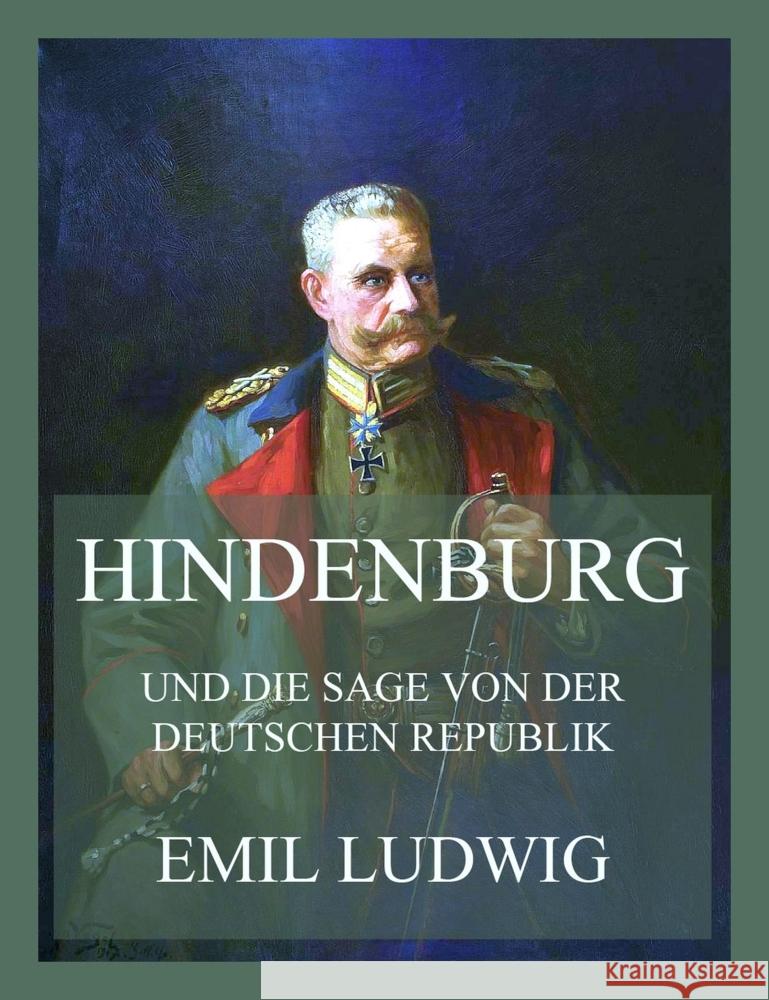 HINDENBURG

UND DIE SAGE VON DER DEUTSCHEN REPUBLIK

EMIL LUDWIG